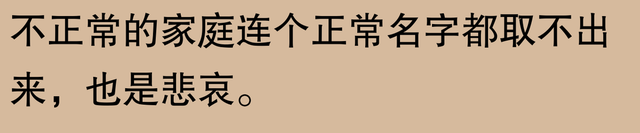 不正常的家庭连个正常名字都取不出来，也是悲哀。